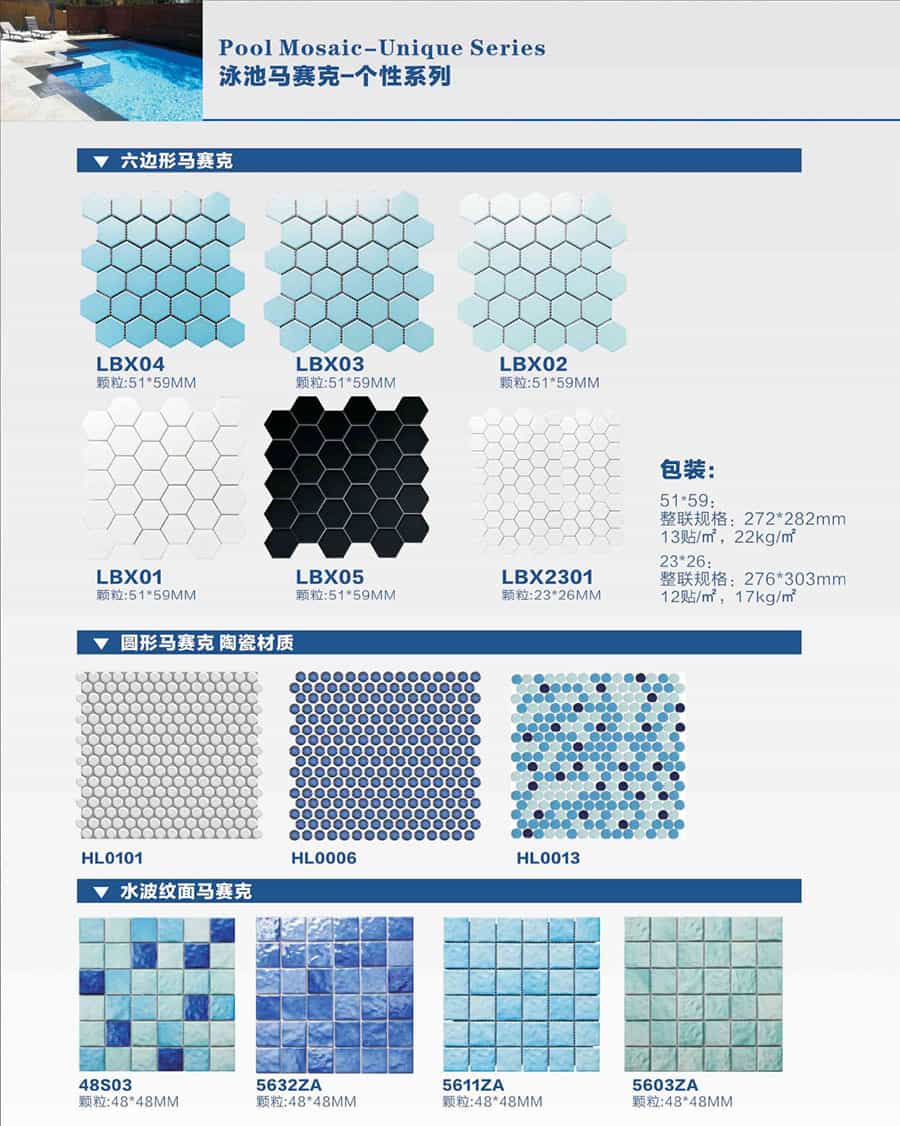 Pool Mosaic-Unique Series
泳池马赛克-个性系列

▼ 六边形马赛克

LBX04
颗粒:51*59MM

LBX03
颗粒:51*59MM

LBX02
颗粒:51*59MM

LBX01
颗粒:51*59MM

LBX05
颗粒:51*59MM

LBX2301
颗粒:23*26MM

包装:
51*59:
整联规格:272*282mm
13贴/㎡,22kg/㎡
23*26:
整联规格:276*303mm
12贴/㎡,17kg/㎡

▼ 圆形马赛克 陶瓷材质

HL0101

HL0006

HL0013

▼ 水波纹面马赛克

48S03
颗粒:48*48MM

5632ZA
颗粒:48*48MM

5611ZA
颗粒:48*48MM

5603ZA
颗粒:48*48MM